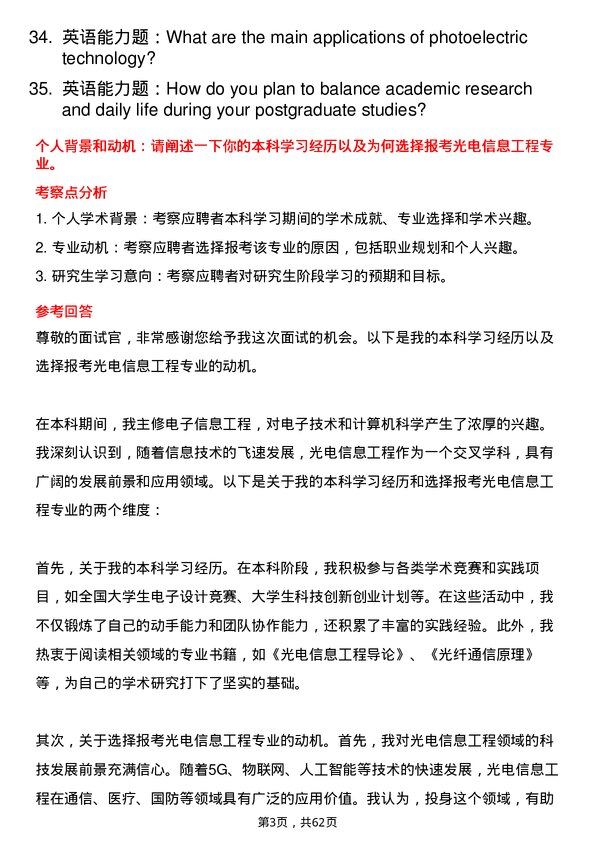 34. 英语能力题：What are the main applications of photoelectric technology?

35. 英语能力题：How do you plan to balance academic research and daily life during your postgraduate studies?

个人背景和动机：请阐述一下你的本科学习经历以及为何选择报考光电信息工程专业。

考察点分析

1. 个人学术背景：考察应聘者本科学习期间的学术成就、专业选择和学术兴趣。

2. 专业动机：考察应聘者选择报考该专业的原因，包括职业规划和个人兴趣。

3. 研究生学习意向：考察应聘者对研究生阶段学习的预期和目标。

参考回答

尊敬的面试官，非常感谢您给予我这次面试的机会。以下是我的本科学习经历以及选择报考光电信息工程专业的动机。

在本科期间，我主修电子信息工程，对电子技术和计算机科学产生了浓厚的兴趣。我深刻认识到，随着信息技术的飞速发展，光电信息工程作为一个交叉学科，具有广阔的发展前景和应用领域。以下是关于我的本科学习经历和选择报考光电信息工程专业的两个维度：

首先，关于我的本科学习经历。在本科阶段，我积极参与各类学术竞赛和实践项目，如全国大学生电子设计竞赛、大学生科技创新创业计划等。在这些活动中，我不仅锻炼了自己的动手能力和团队协作能力，还积累了丰富的实践经验。此外，我热衷于阅读相关领域的专业书籍，如《光电信息工程导论》、《光纤通信原理》等，为自己的学术研究打下了坚实的基础。

其次，关于选择报考光电信息工程专业的动机。首先，我对光电信息工程领域的科技发展前景充满信心。随着5G、物联网、人工智能等技术的快速发展，光电信息工程在通信、医疗、国防等领域具有广泛的应用价值。我认为，投身这个领域，有助

第3页，共62页